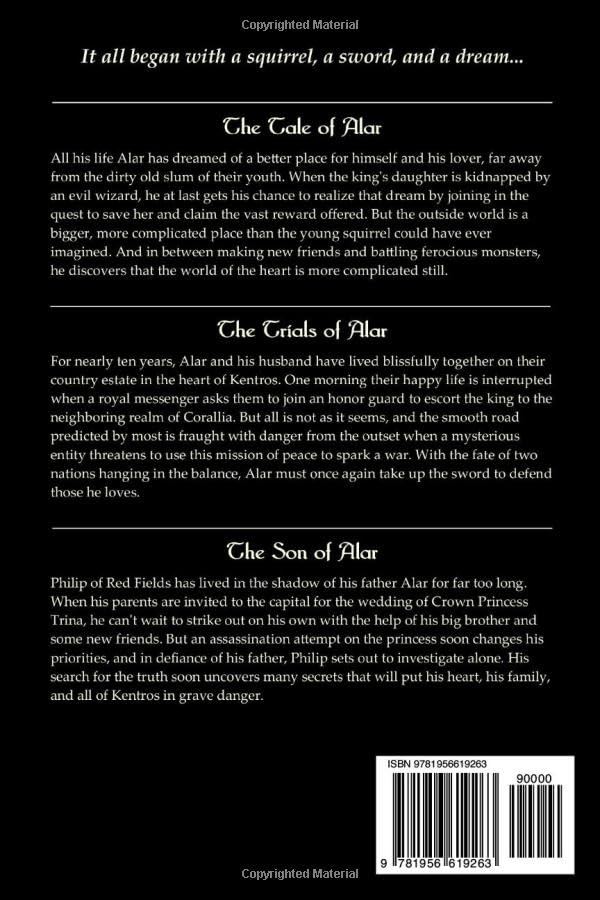 Copyrighted Material

It all began with a squirrel, a sword, and a dream...

The Tale of Alar

All his life Alar has dreamed of a better place for himself and his lover, far away from the dirty old slum of their youth. When the king's daughter is kidnapped by an evil wizard, he at last gets his chance to realize that dream by joining in the quest to save her and claim the vast reward offered. But the outside world is a bigger, more complicated place than the young squirrel could have ever imagined. And in between making new friends and battling ferocious monsters, he discovers that the world of the heart is more complicated still.

The Trials of Alar

For nearly ten years, Alar and his husband have lived blissfully together on their country estate in the heart of Kentros. One morning their happy life is interrupted when a royal messenger asks them to join an honor guard to escort the king to the neighboring realm of Corallia. But all is not as it seems, and the smooth road predicted by most is fraught with danger from the outset when a mysterious entity threatens to use this mission of peace to spark a war. With the fate of two nations hanging in the balance, Alar must once again take up the sword to defend those he loves.

The Son of Alar

Philip of Red Fields has lived in the shadow of his father Alar for far too long. When his parents are invited to the capital for the wedding of Crown Princess Trina, he can't wait to strike out on his own with the help of his big brother and some new friends. But an assassination attempt on the princess soon changes his priorities, and in defiance of his father, Philip sets out to investigate alone. His search for the truth soon uncovers many secrets that will put his heart, his family, and all of Kentros in grave danger.

ISBN 9781956619263

90000

9 781956 619263

Copyrighted Material